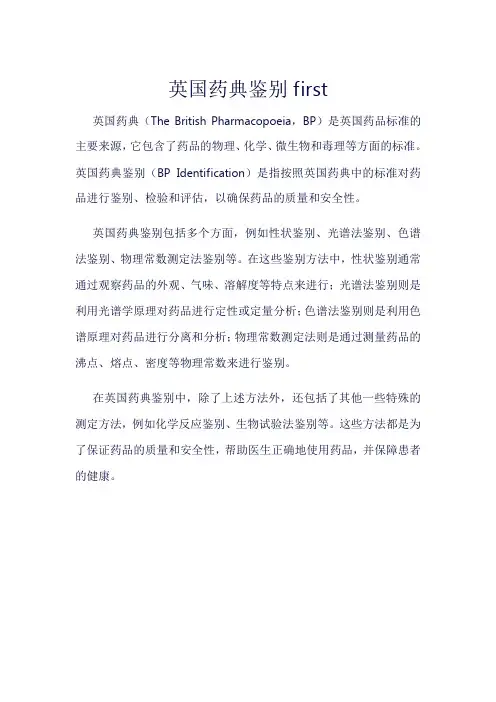 英国药典鉴别 first

英国药典（The British Pharmacopoeia，BP）是英国药品标准的主要来源，它包含了药品的物理、化学、微生物和毒理等方面的标准。英国药典鉴别（BP Identification）是指按照英国药典中的标准对药品进行鉴别、检验和评估，以确保药品的质量和安全性。

英国药典鉴别包括多个方面，例如性状鉴别、光谱法鉴别、色谱法鉴别、物理常数测定法鉴别等。在这些鉴别方法中，性状鉴别通常通过观察药品的外观、气味、溶解度等特点来进行；光谱法鉴别则是利用光谱学原理对药品进行定性或定量分析；色谱法鉴别则是利用色谱原理对药品进行分离和分析；物理常数测定法则是通过测量药品的沸点、熔点、密度等物理常数来进行鉴别。

在英国药典鉴别中，除了上述方法外，还包括了其他一些特殊的测定方法，例如化学反应鉴别、生物试验法鉴别等。这些方法都是为了保证药品的质量和安全性，帮助医生正确地使用药品，并保障患者的健康。